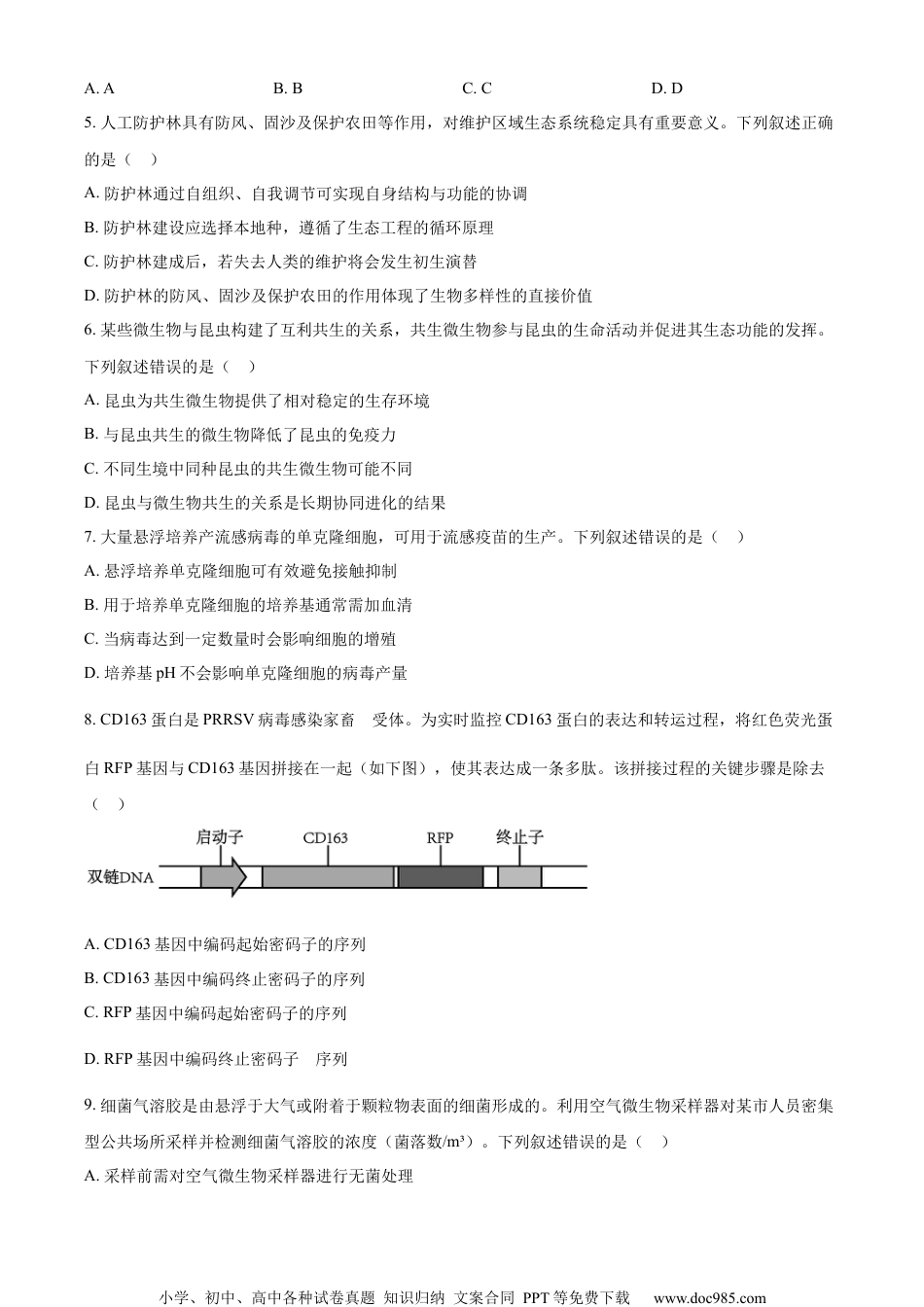 A. A　　　　B. B　　　　C. C　　　　D. D

5. 人工防护林具有防风、固沙及保护农田等作用，对维护区域生态系统稳定具有重要意义。下列叙述正确的是（　）

A. 防护林通过自组织、自我调节可实现自身结构与功能的协调

B. 防护林建设应选择本地种，遵循了生态工程的循环原理

C. 防护林建成后，若失去人类的维护将会发生初生演替

D. 防护林的防风、固沙及保护农田的作用体现了生物多样性的直接价值

6. 某些微生物与昆虫构建了互利共生的关系，共生微生物参与昆虫的生命活动并促进其生态功能的发挥。下列叙述错误的是（　）

A. 昆虫为共生微生物提供了相对稳定的生存环境

B. 与昆虫共生的微生物降低了昆虫的免疫力

C. 不同生境中同种昆虫的共生微生物可能不同

D. 昆虫与微生物共生的关系是长期协同进化的结果

7. 大量悬浮培养产流感病毒的单克隆细胞，可用于流感疫苗的生产。下列叙述错误的是（　）

A. 悬浮培养单克隆细胞可有效避免接触抑制

B. 用于培养单克隆细胞的培养基通常需加血清

C. 当病毒达到一定数量时会影响细胞的增殖

D. 培养基 pH 不会影响单克隆细胞的病毒产量

8. CD163 蛋白是 PRRSV 病毒感染家畜　受体。为实时监控 CD163 蛋白的表达和转运过程，将红色荧光蛋白 RFP 基因与 CD163 基因拼接在一起（如下图），使其表达成一条多肽。该拼接过程的关键步骤是除去（　）

启动子　CD163　RFP　终止子
双链DNA

A. CD163 基因中编码起始密码子的序列

B. CD163 基因中编码终止密码子的序列

C. RFP 基因中编码起始密码子的序列

D. RFP 基因中编码终止密码子　序列

9. 细菌气溶胶是由悬浮于大气或附着于颗粒物表面的细菌形成的。利用空气微生物采样器对某市人员密集型公共场所采样并检测细菌气溶胶的浓度（菌落数/m³）。下列叙述错误的是（　）

A. 采样前需对空气微生物采样器进行无菌处理

小学、初中、高中各种试卷真题 知识归纳 文案合同 PPT 等免费下载　www.doc985.com